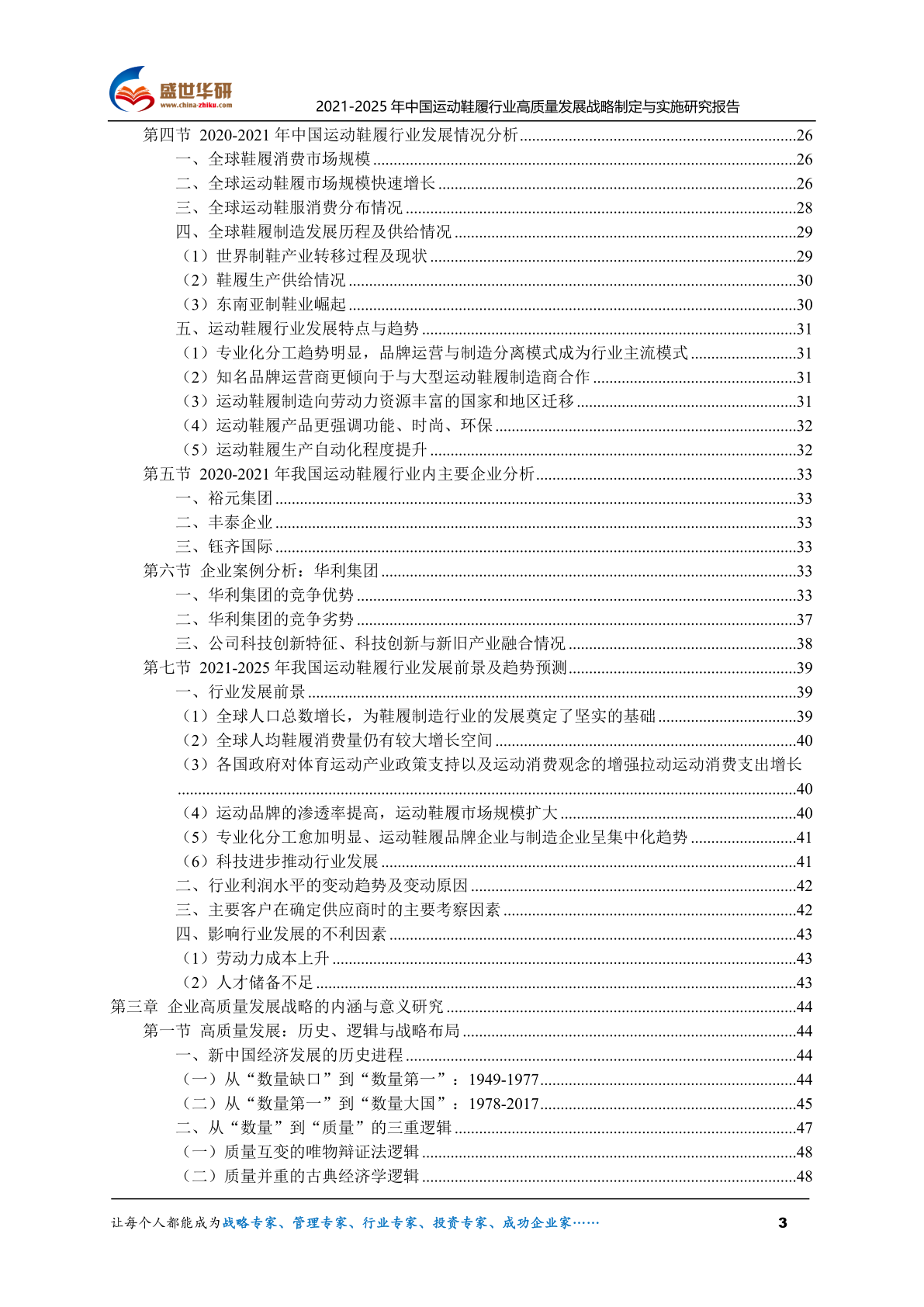 盛世华研
www.china-zhiku.com

2021-2025 年中国运动鞋履行业高质量发展战略制定与实施研究报告

第四节 2020-2021 年中国运动鞋履行业发展情况分析......26
一、全球鞋履消费市场规模......26
二、全球运动鞋履市场规模快速增长......26
三、全球运动鞋服消费分布情况......28
四、全球鞋履制造发展历程及供给情况......29
（1）世界制鞋产业转移过程及现状......29
（2）鞋履生产供给情况......30
（3）东南亚制鞋业崛起......30
五、运动鞋履行业发展特点与趋势......31
（1）专业化分工趋势明显，品牌运营与制造分离模式成为行业主流模式......31
（2）知名品牌运营商更倾向于与大型运动鞋履制造商合作......31
（3）运动鞋履制造向劳动力资源丰富的国家和地区迁移......31
（4）运动鞋履产品更强调功能、时尚、环保......32
（5）运动鞋履生产自动化程度提升......32
第五节 2020-2021 年我国运动鞋履行业内主要企业分析......33
一、裕元集团......33
二、丰泰企业......33
三、钰齐国际......33
第六节 企业案例分析：华利集团......33
一、华利集团的竞争优势......33
二、华利集团的竞争劣势......37
三、公司科技创新特征、科技创新与新旧产业融合情况......38
第七节 2021-2025 年我国运动鞋履行业发展前景及趋势预测......39
一、行业发展前景......39
（1）全球人口总数增长，为鞋履制造行业的发展奠定了坚实的基础......39
（2）全球人均鞋履消费量仍有较大增长空间......40
（3）各国政府对体育运动产业政策支持以及运动消费观念的增强拉动运动消费支出增长......40
（4）运动品牌的渗透率提高，运动鞋履市场规模扩大......40
（5）专业化分工愈加明显、运动鞋履品牌企业与制造企业呈集中化趋势......41
（6）科技进步推动行业发展......41
二、行业利润水平的变动趋势及变动原因......42
三、主要客户在确定供应商时的主要考察因素......42
四、影响行业发展的不利因素......43
（1）劳动力成本上升......43
（2）人才储备不足......43
第三章 企业高质量发展战略的内涵与意义研究......44
第一节 高质量发展：历史、逻辑与战略布局......44
一、新中国经济发展的历史进程......44
（一）从“数量缺口”到“数量第一”：1949-1977......44
（二）从“数量第一”到“数量大国”：1978-2017......45
二、从“数量”到“质量”的三重逻辑......47
（一）质量互变的唯物辩证法逻辑......48
（二）质量并重的古典经济学逻辑......48

让每个人都能成为战略专家、管理专家、行业专家、投资专家、成功企业家……
3